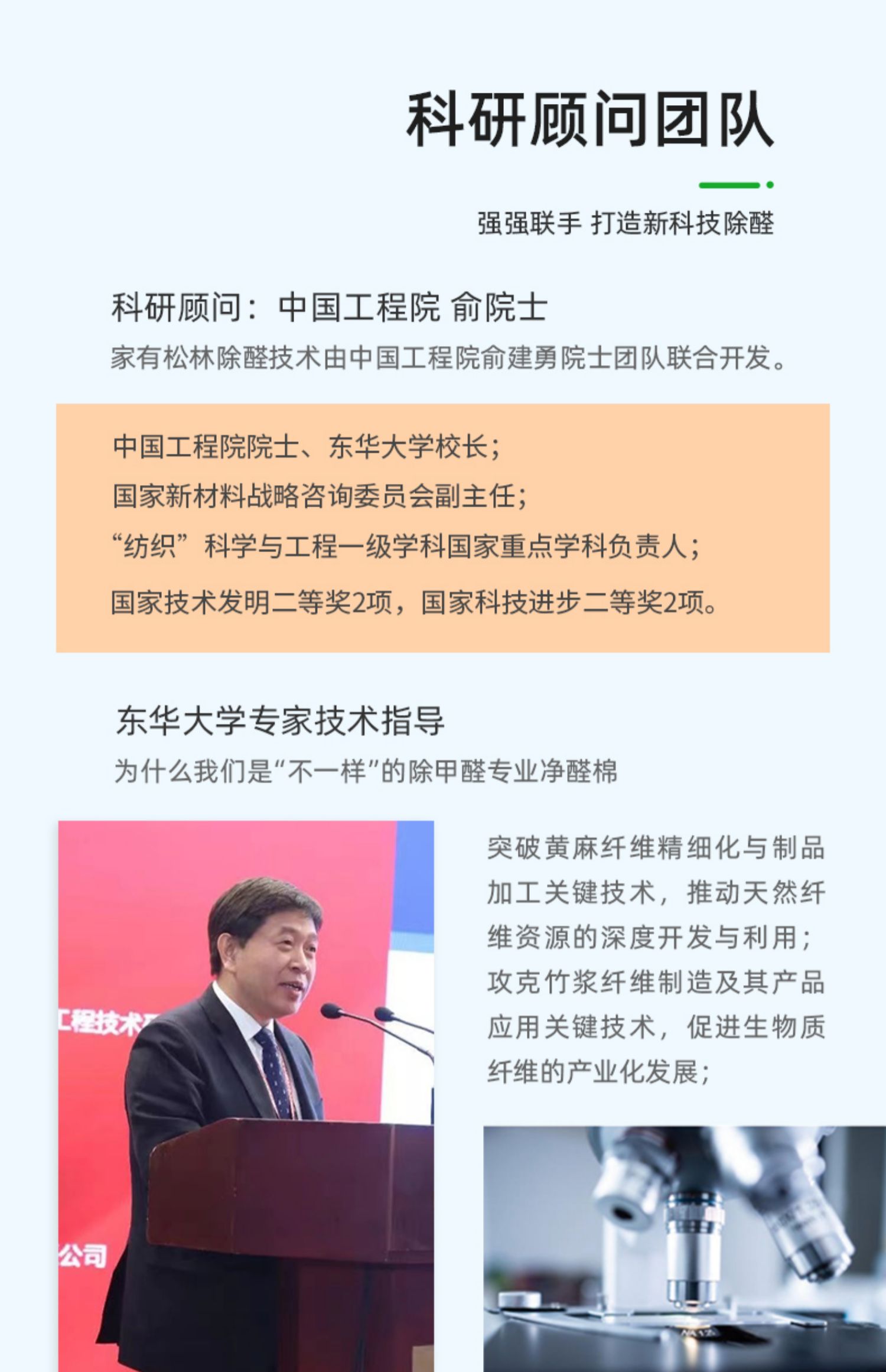 科研顾问团队

强强联手 打造新科技除醛

科研顾问：中国工程院 俞院士

家有松林除醛技术由中国工程院俞建勇院士团队联合开发。

中国工程院院士、东华大学校长；
国家新材料战略咨询委员会副主任；
“纺织”科学与工程一级学科国家重点学科负责人；
国家技术发明二等奖2项，国家科技进步二等奖2项。

东华大学专家技术指导

为什么我们是“不一样”的除甲醛专业净醛棉

工程技术

公司

突破黄麻纤维精细化与制品加工关键技术，推动天然纤维资源的深度开发与利用；攻克竹浆纤维制造及其产品应用关键技术，促进生物质纤维的产业化发展；